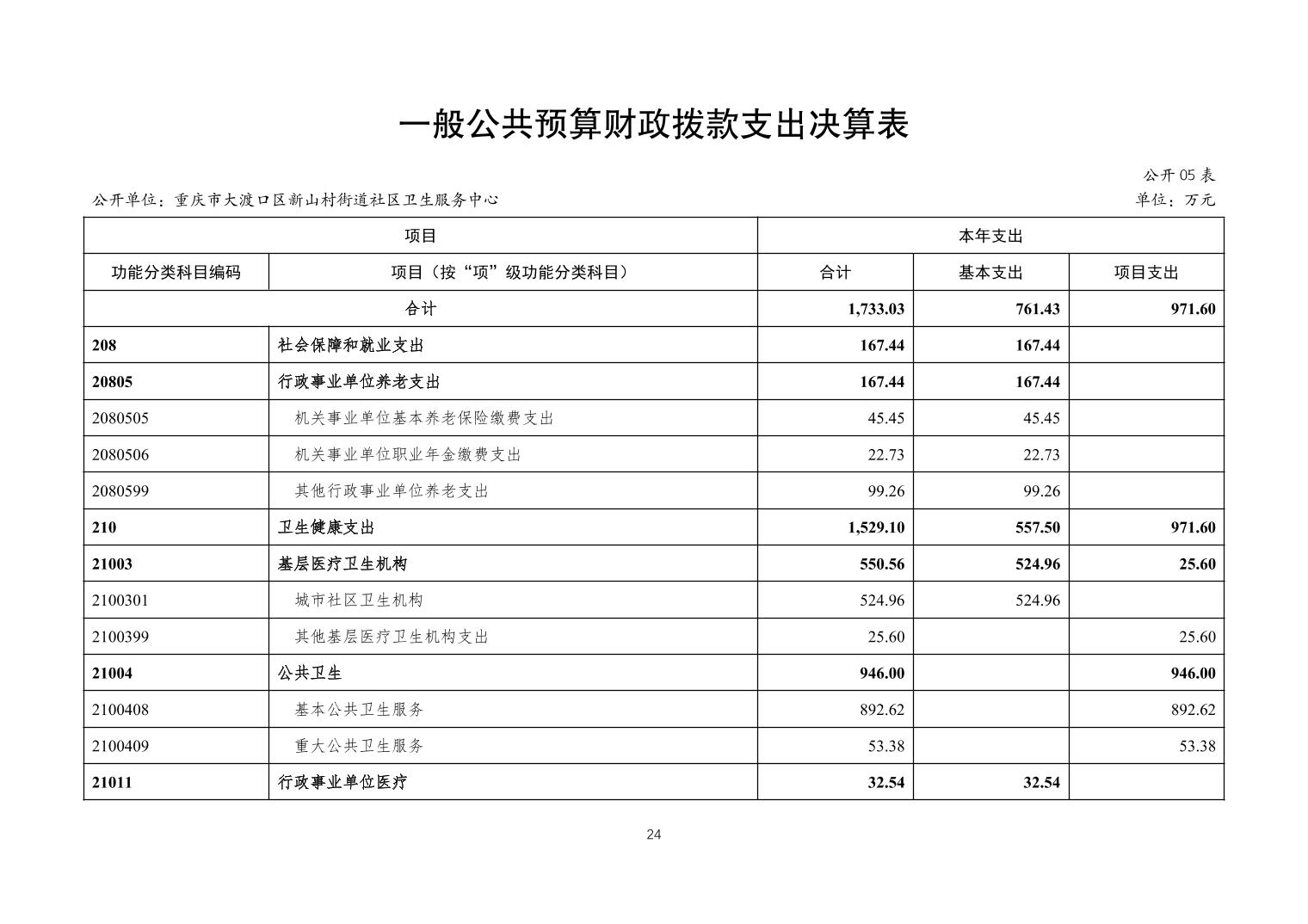 一般公共预算财政拨款支出决算表

公开 05 表

公开单位：重庆市大渡口区新山村街道社区卫生服务中心

单位：万元

| 项目 | | 本年支出 | | |
|---|---|---|---|---|
| 功能分类科目编码 | 项目（按“项”级功能分类科目） | 合计 | 基本支出 | 项目支出 |
| 合计 | | 1,733.03 | 761.43 | 971.60 |
| 208 | 社会保障和就业支出 | 167.44 | 167.44 | |
| 20805 | 行政事业单位养老支出 | 167.44 | 167.44 | |
| 2080505 | 机关事业单位基本养老保险缴费支出 | 45.45 | 45.45 | |
| 2080506 | 机关事业单位职业年金缴费支出 | 22.73 | 22.73 | |
| 2080599 | 其他行政事业单位养老支出 | 99.26 | 99.26 | |
| 210 | 卫生健康支出 | 1,529.10 | 557.50 | 971.60 |
| 21003 | 基层医疗卫生机构 | 550.56 | 524.96 | 25.60 |
| 2100301 | 城市社区卫生机构 | 524.96 | 524.96 | |
| 2100399 | 其他基层医疗卫生机构支出 | 25.60 | | 25.60 |
| 21004 | 公共卫生 | 946.00 | | 946.00 |
| 2100408 | 基本公共卫生服务 | 892.62 | | 892.62 |
| 2100409 | 重大公共卫生服务 | 53.38 | | 53.38 |
| 21011 | 行政事业单位医疗 | 32.54 | 32.54 | |

24